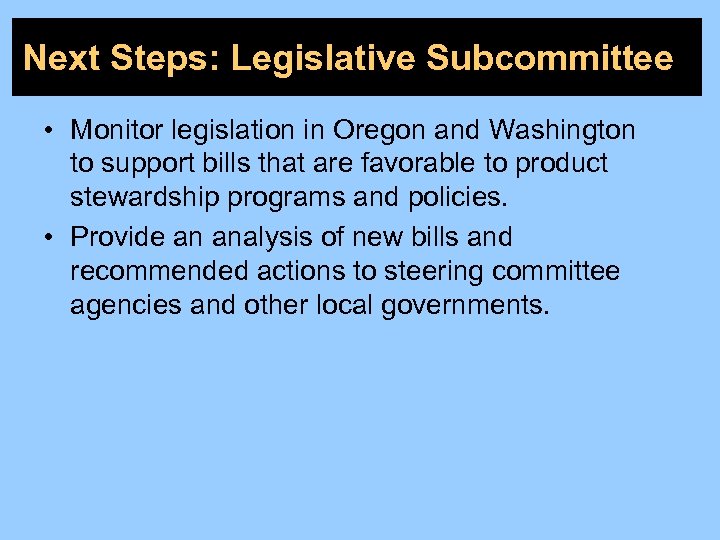 Next Steps: Legislative Subcommittee

• Monitor legislation in Oregon and Washington to support bills that are favorable to product stewardship programs and policies.

• Provide an analysis of new bills and recommended actions to steering committee agencies and other local governments.